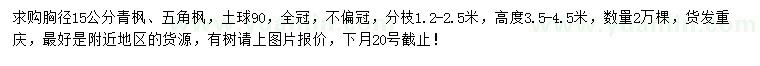 求购胸径15公分青枫、五角枫，土球90，全冠，不偏冠，分枝1.2-2.5米，高度3.5-4.5米，数量2万棵，货发重庆，最好是附近地区的货源，有树请上图片报价，下月20号截止！